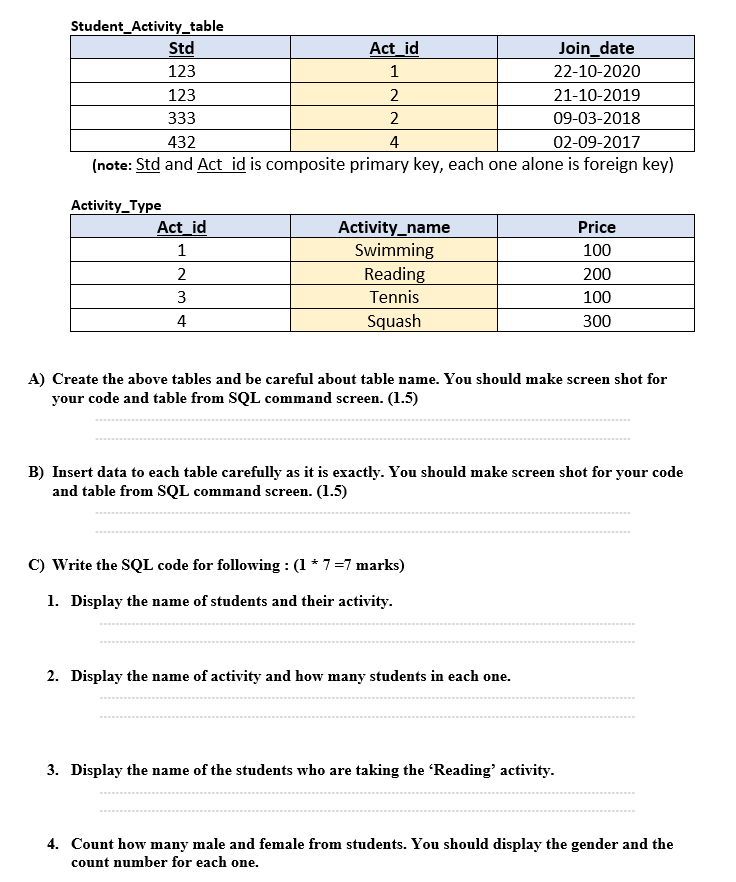 Student_Activity_table

| Std | Act_id | Join_date |
|---|---|---|
| 123 | 1 | 22-10-2020 |
| 123 | 2 | 21-10-2019 |
| 333 | 2 | 09-03-2018 |
| 432 | 4 | 02-09-2017 |

(note: Std and Act_id is composite primary key, each one alone is foreign key)

Activity_Type

| Act_id | Activity_name | Price |
|---|---|---|
| 1 | Swimming | 100 |
| 2 | Reading | 200 |
| 3 | Tennis | 100 |
| 4 | Squash | 300 |

A) Create the above tables and be careful about table name. You should make screen shot for your code and table from SQL command screen. (1.5)

B) Insert data to each table carefully as it is exactly. You should make screen shot for your code and table from SQL command screen. (1.5)

C) Write the SQL code for following : (1 * 7 =7 marks)

1. Display the name of students and their activity.

2. Display the name of activity and how many students in each one.

3. Display the name of the students who are taking the 'Reading' activity.

4. Count how many male and female from students. You should display the gender and the count number for each one.